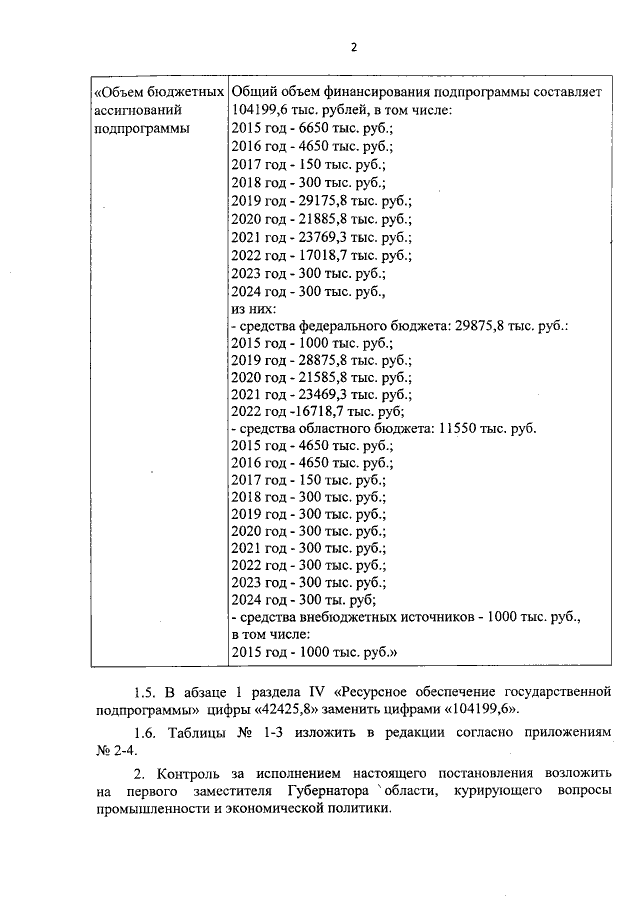 2

| «Объем бюджетных ассигнований подпрограммы | Общий объем финансирования подпрограммы составляет 104199,6 тыс. рублей, в том числе: 2015 год - 6650 тыс. руб.; 2016 год - 4650 тыс. руб.; 2017 год - 150 тыс. руб.; 2018 год - 300 тыс. руб.; 2019 год - 29175,8 тыс. руб.; 2020 год - 21885,8 тыс. руб.; 2021 год - 23769,3 тыс. руб.; 2022 год - 17018,7 тыс. руб.; 2023 год - 300 тыс. руб.; 2024 год - 300 тыс. руб., из них: - средства федерального бюджета: 29875,8 тыс. руб.: 2015 год - 1000 тыс. руб.; 2019 год - 28875,8 тыс. руб.; 2020 год - 21585,8 тыс. руб.; 2021 год - 23469,3 тыс. руб.; 2022 год -16718,7 тыс. руб; - средства областного бюджета: 11550 тыс. руб. 2015 год - 4650 тыс. руб.; 2016 год - 4650 тыс. руб.; 2017 год - 150 тыс. руб.; 2018 год - 300 тыс. руб.; 2019 год - 300 тыс. руб.; 2020 год - 300 тыс. руб.; 2021 год - 300 тыс. руб.; 2022 год - 300 тыс. руб.; 2023 год - 300 тыс. руб.; 2024 год - 300 ты. руб; - средства внебюджетных источников - 1000 тыс. руб., в том числе: 2015 год - 1000 тыс. руб.» |
|---|---|

1.5. В абзаце 1 раздела IV «Ресурсное обеспечение государственной подпрограммы» цифры «42425,8» заменить цифрами «104199,6».

1.6. Таблицы № 1-3 изложить в редакции согласно приложениям № 2-4.

2. Контроль за исполнением настоящего постановления возложить на первого заместителя Губернатора области, курирующего вопросы промышленности и экономической политики.